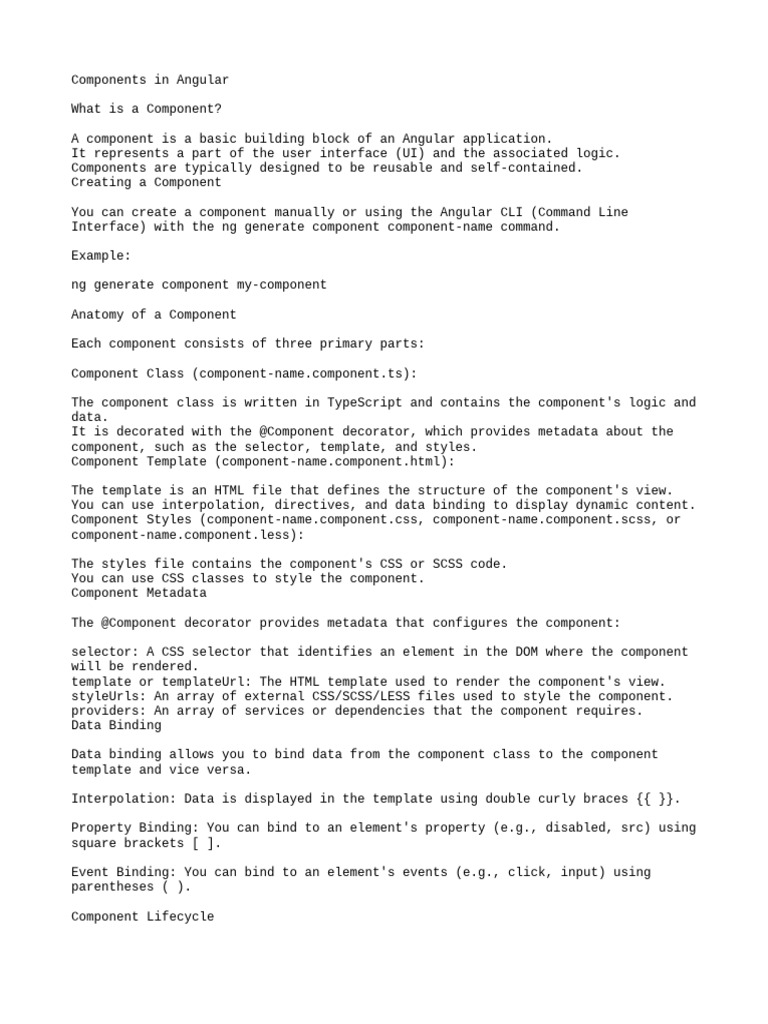 Components in Angular

What is a Component?

A component is a basic building block of an Angular application.
It represents a part of the user interface (UI) and the associated logic.
Components are typically designed to be reusable and self-contained.
Creating a Component

You can create a component manually or using the Angular CLI (Command Line Interface) with the ng generate component component-name command.

Example:

ng generate component my-component

Anatomy of a Component

Each component consists of three primary parts:

Component Class (component-name.component.ts):

The component class is written in TypeScript and contains the component's logic and data.
It is decorated with the @Component decorator, which provides metadata about the component, such as the selector, template, and styles.
Component Template (component-name.component.html):

The template is an HTML file that defines the structure of the component's view.
You can use interpolation, directives, and data binding to display dynamic content.
Component Styles (component-name.component.css, component-name.component.scss, or component-name.component.less):

The styles file contains the component's CSS or SCSS code.
You can use CSS classes to style the component.
Component Metadata

The @Component decorator provides metadata that configures the component:

selector: A CSS selector that identifies an element in the DOM where the component will be rendered.
template or templateUrl: The HTML template used to render the component's view.
styleUrls: An array of external CSS/SCSS/LESS files used to style the component.
providers: An array of services or dependencies that the component requires.
Data Binding

Data binding allows you to bind data from the component class to the component template and vice versa.

Interpolation: Data is displayed in the template using double curly braces {{ }}.

Property Binding: You can bind to an element's property (e.g., disabled, src) using square brackets [ ].

Event Binding: You can bind to an element's events (e.g., click, input) using parentheses ( ).

Component Lifecycle